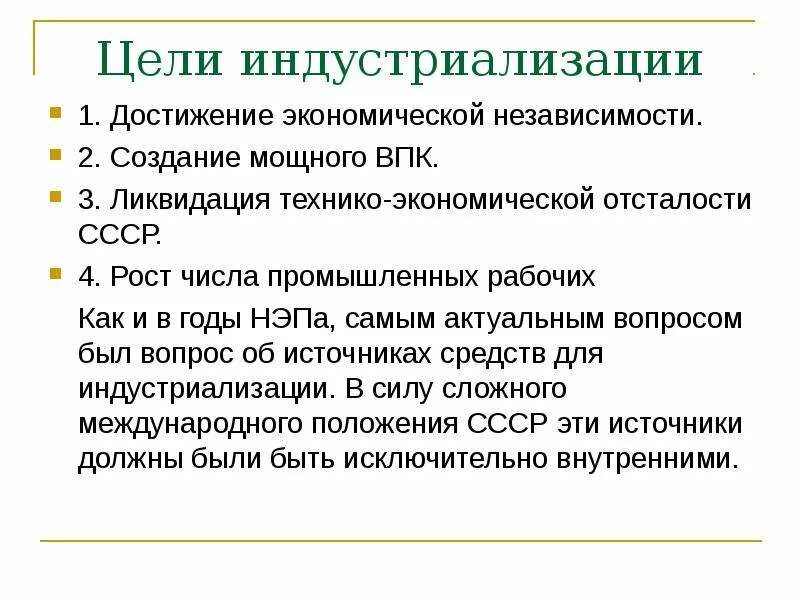 Цели индустриализации

1. Достижение экономической независимости.

2. Создание мощного ВПК.

3. Ликвидация технико-экономической отсталости СССР.

4. Рост числа промышленных рабочих

Как и в годы НЭПа, самым актуальным вопросом был вопрос об источниках средств для индустриализации. В силу сложного международного положения СССР эти источники должны были быть исключительно внутренними.